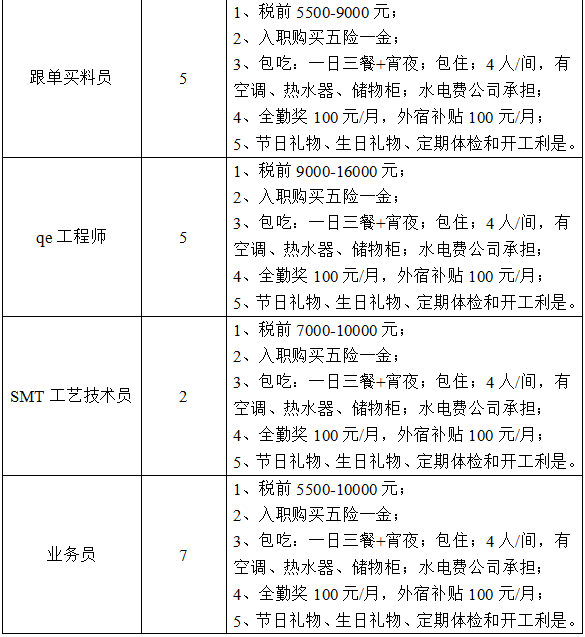 | | | |
|---|---|---|
| 跟单买料员 | 5 | 1、税前 5500-9000 元；<br>2、入职购买五险一金；<br>3、包吃：一日三餐+宵夜；包住；4 人/间，有空调、热水器、储物柜；水电费公司承担；<br>4、全勤奖 100 元/月，外宿补贴 100 元/月；<br>5、节日礼物、生日礼物、定期体检和开工利是。 |
| qe 工程师 | 5 | 1、税前 9000-16000 元；<br>2、入职购买五险一金；<br>3、包吃：一日三餐+宵夜；包住；4 人/间，有空调、热水器、储物柜；水电费公司承担；<br>4、全勤奖 100 元/月，外宿补贴 100 元/月；<br>5、节日礼物、生日礼物、定期体检和开工利是。 |
| SMT 工艺技术员 | 2 | 1、税前 7000-10000 元；<br>2、入职购买五险一金；<br>3、包吃：一日三餐+宵夜；包住；4 人/间，有空调、热水器、储物柜；水电费公司承担；<br>4、全勤奖 100 元/月，外宿补贴 100 元/月；<br>5、节日礼物、生日礼物、定期体检和开工利是。 |
| 业务员 | 7 | 1、税前 5500-10000 元；<br>2、入职购买五险一金；<br>3、包吃：一日三餐+宵夜；包住；4 人/间，有空调、热水器、储物柜；水电费公司承担；<br>4、全勤奖 100 元/月，外宿补贴 100 元/月；<br>5、节日礼物、生日礼物、定期体检和开工利是。 |